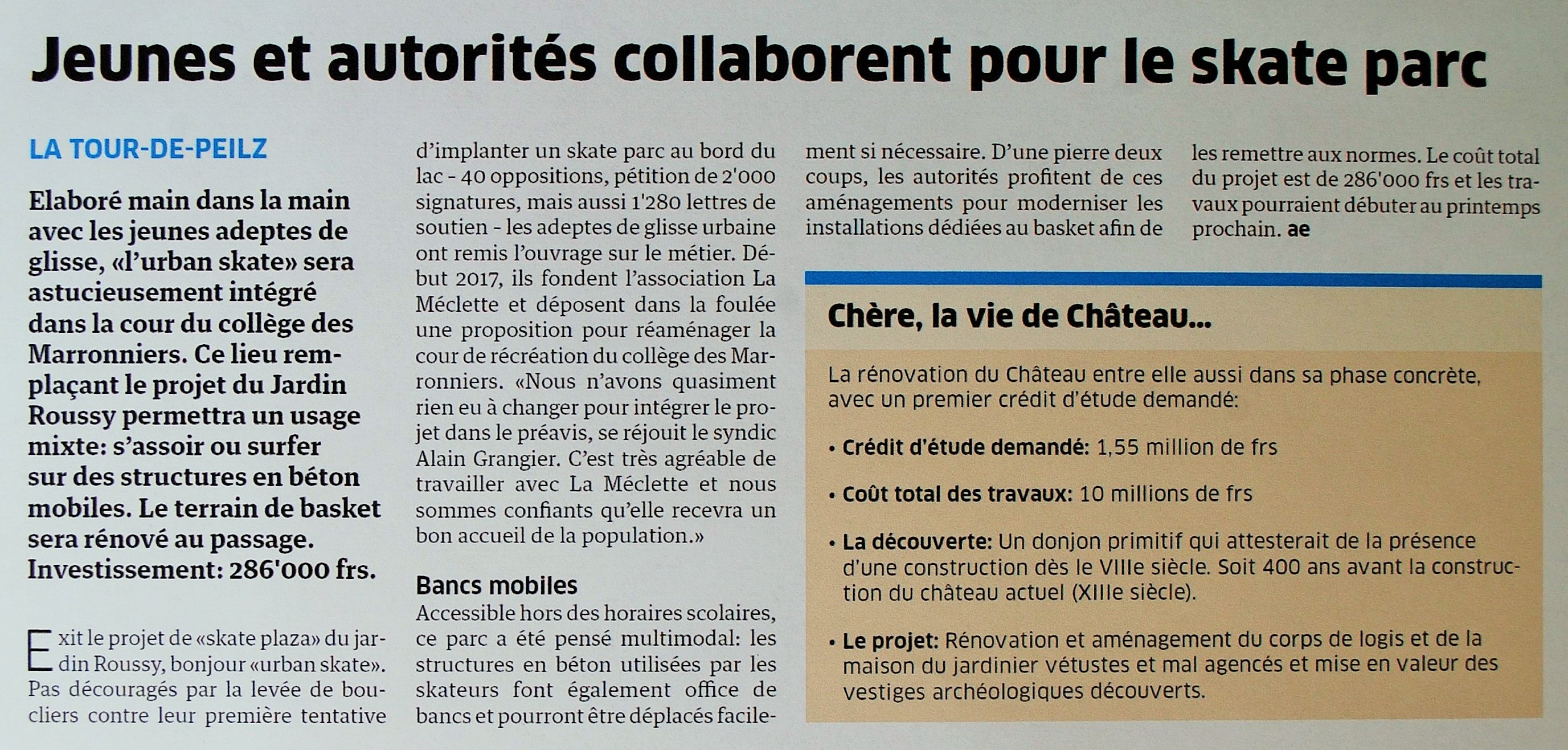 Jeunes et autorités collaborent pour le skate parc

LA TOUR-DE-PEILZ

Elaboré main dans la main avec les jeunes adeptes de glisse, «l'urban skate» sera astucieusement intégré dans la cour du collège des Marronniers. Ce lieu remplaçant le projet du Jardin Roussy permettra un usage mixte: s'assoir ou surfer sur des structures en béton mobiles. Le terrain de basket sera rénové au passage. Investissement: 286'000 frs.

Exit le projet de «skate plaza» du jardin Roussy, bonjour «urban skate». Pas découragés par la levée de boucliers contre leur première tentative d'implanter un skate parc au bord du lac - 40 oppositions, pétition de 2'000 signatures, mais aussi 1'280 lettres de soutien - les adeptes de glisse urbaine ont remis l'ouvrage sur le métier. Début 2017, ils fondent l'association La Méclette et déposent dans la foulée une proposition pour réaménager la cour de récréation du collège des Marronniers. «Nous n'avons quasiment rien eu à changer pour intégrer le projet dans le préavis, se réjouit le syndic Alain Grangier. C'est très agréable de travailler avec La Méclette et nous sommes confiants qu'elle recevra un bon accueil de la population.»

Bancs mobiles
Accessible hors des horaires scolaires, ce parc a été pensé multimodal: les structures en béton utilisées par les skateurs font également office de bancs et pourront être déplacés facilement si nécessaire. D'une pierre deux coups, les autorités profitent de ces aménagements pour moderniser les installations dédiées au basket afin de les remettre aux normes. Le coût total du projet est de 286'000 frs et les travaux pourraient débuter au printemps prochain. ae

Chère, la vie de Château...

La rénovation du Château entre elle aussi dans sa phase concrète, avec un premier crédit d'étude demandé:

• Crédit d'étude demandé: 1,55 million de frs

• Coût total des travaux: 10 millions de frs

• La découverte: Un donjon primitif qui attesterait de la présence d'une construction dès le VIIIe siècle. Soit 400 ans avant la construction du château actuel (XIIIe siècle).

• Le projet: Rénovation et aménagement du corps de logis et de la maison du jardinier vétustes et mal agencés et mise en valeur des vestiges archéologiques découverts.